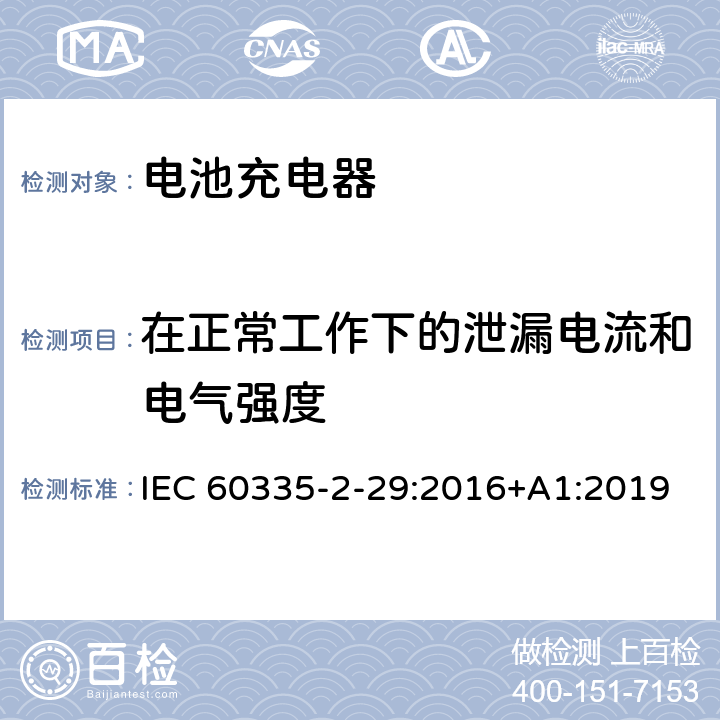 MA CNAS AL ilac-MRA

检测对象： 电池充电器

检测项目： 在正常工作下的泄漏电流和电气强度

检测标准： IEC 60335-2-29:2016+A1:2019

百检 Baijiantest.com

做检测 上百检
400-151-7153